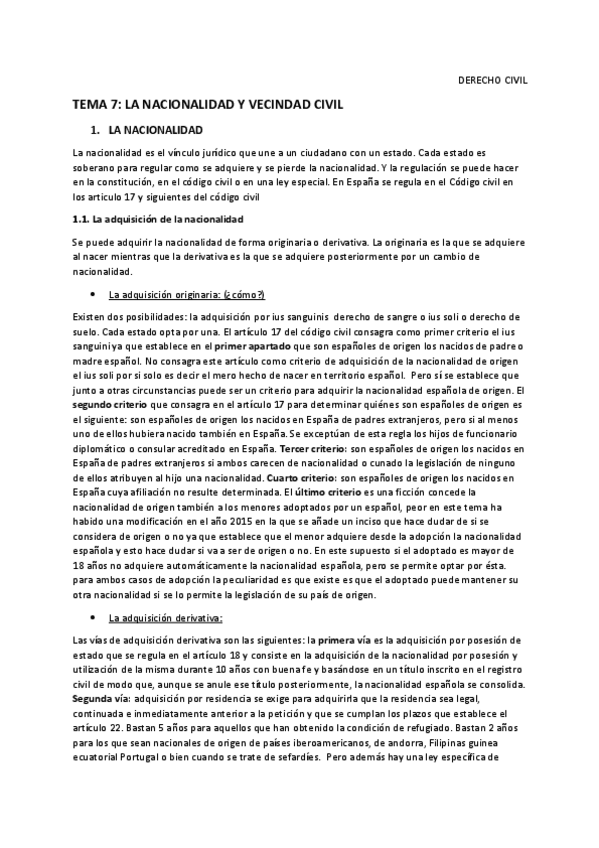 DERECHO CIVIL

TEMA 7: LA NACIONALIDAD Y VECINDAD CIVIL

1. LA NACIONALIDAD

La nacionalidad es el vínculo jurídico que une a un ciudadano con un estado. Cada estado es soberano para regular como se adquiere y se pierde la nacionalidad. Y la regulación se puede hacer en la constitución, en el código civil o en una ley especial. En España se regula en el Código civil en los articulo 17 y siguientes del código civil

1.1. La adquisición de la nacionalidad

Se puede adquirir la nacionalidad de forma originaria o derivativa. La originaria es la que se adquiere al nacer mientras que la derivativa es la que se adquiere posteriormente por un cambio de nacionalidad.

• La adquisición originaria: (¿cómo?)

Existen dos posibilidades: la adquisición por ius sanguinis derecho de sangre o ius soli o derecho de suelo. Cada estado opta por una. El artículo 17 del código civil consagra como primer criterio el ius sanguini ya que establece en el primer apartado que son españoles de origen los nacidos de padre o madre español. No consagra este artículo como criterio de adquisición de la nacionalidad de origen el ius soli por si solo es decir el mero hecho de nacer en territorio español. Pero sí se establece que junto a otras circunstancias puede ser un criterio para adquirir la nacionalidad española de origen. El segundo criterio que consagra en el artículo 17 para determinar quiénes son españoles de origen es el siguiente: son españoles de origen los nacidos en España de padres extranjeros, pero si al menos uno de ellos hubiera nacido también en España. Se exceptúan de esta regla los hijos de funcionario diplomático o consular acreditado en España. Tercer criterio: son españoles de origen los nacidos en España de padres extranjeros si ambos carecen de nacionalidad o cunado la legislación de ninguno de ellos atribuyen al hijo una nacionalidad. Cuarto criterio: son españoles de origen los nacidos en España cuya afiliación no resulte determinada. El último criterio es una ficción concede la nacionalidad de origen también a los menores adoptados por un español, peor en este tema ha habido una modificación en el año 2015 en la que se añade un inciso que hace dudar de si se considera de origen o no ya que establece que el menor adquiere desde la adopción la nacionalidad española y esto hace dudar si va a ser de origen o no. En este supuesto si el adoptado es mayor de 18 años no adquiere automáticamente la nacionalidad española, pero se permite optar por ésta. para ambos casos de adopción la peculiaridad es que existe es que el adoptado puede mantener su otra nacionalidad si se lo permite la legislación de su país de origen.

• La adquisición derivativa:

Las vías de adquisición derivativa son las siguientes: la primera vía es la adquisición por posesión de estado que se regula en el artículo 18 y consiste en la adquisición de la nacionalidad por posesión y utilización de la misma durante 10 años con buena fe y basándose en un título inscrito en el registro civil de modo que, aunque se anule ese título posteriormente, la nacionalidad española se consolida. Segunda vía: adquisición por residencia se exige para adquirirla que la residencia sea legal, continuada e inmediatamente anterior a la petición y que se cumplan los plazos que establece el artículo 22. Bastan 5 años para aquellos que han obtenido la condición de refugiado. Bastan 2 años para los que sean nacionales de origen de países iberoamericanos, de andorra, Filipinas guinea ecuatorial Portugal o bien cuando se trate de sefardíes. Pero además hay una ley específica de